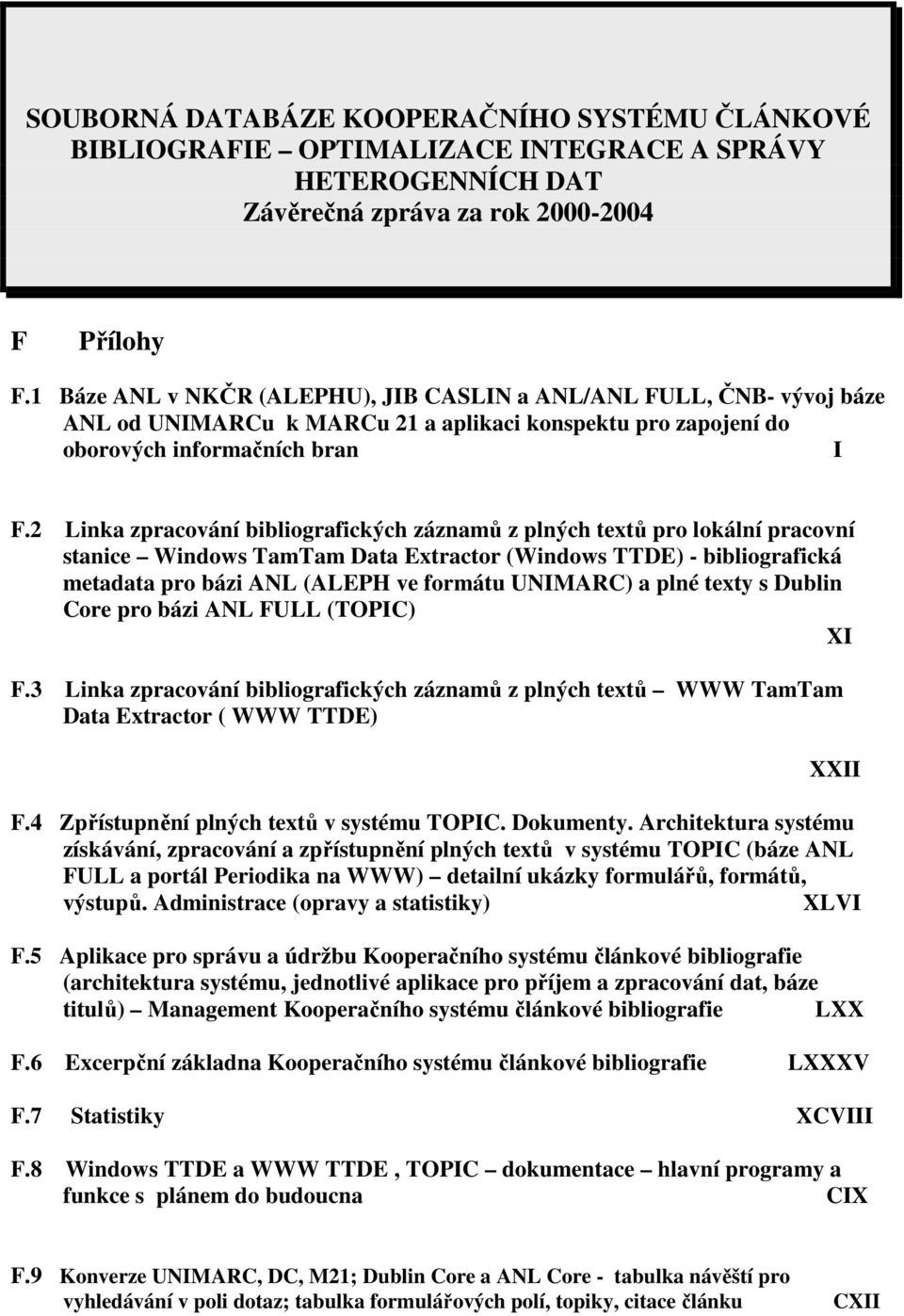 SOUBORNÁ DATABÁZE KOOPERAČNÍHO SYSTÉMU ČLÁNKOVÉ BIBLIOGRAFIE – OPTIMALIZACE INTEGRACE A SPRÁVY HETEROGENNÍCH DAT
Závěrečná zpráva za rok 2000-2004

F Přílohy

F.1 Báze ANL v NKČR (ALEPHU), JIB CASLIN a ANL/ANL FULL, ČNB- vývoj báze ANL od UNIMARCu k MARCu 21 a aplikaci konspektu pro zapojení do oborových informačních bran I

F.2 Linka zpracování bibliografických záznamů z plných textů pro lokální pracovní stanice – Windows TamTam Data Extractor (Windows TTDE) - bibliografická metadata pro bázi ANL (ALEPH ve formátu UNIMARC) a plné texty s Dublin Core pro bázi ANL FULL (TOPIC) XI

F.3 Linka zpracování bibliografických záznamů z plných textů – WWW TamTam Data Extractor ( WWW TTDE) XXII

F.4 Zpřístupnění plných textů v systému TOPIC. Dokumenty. Architektura systému získávání, zpracování a zpřístupnění plných textů v systému TOPIC (báze ANL FULL a portál Periodika na WWW) – detailní ukázky formulářů, formátů, výstupů. Administrace (opravy a statistiky) XLVI

F.5 Aplikace pro správu a údržbu Kooperačního systému článkové bibliografie (architektura systému, jednotlivé aplikace pro příjem a zpracování dat, báze titulů) – Management Kooperačního systému článkové bibliografie LXX

F.6 Excerpční základna Kooperačního systému článkové bibliografie LXXXV

F.7 Statistiky XCVIII

F.8 Windows TTDE a WWW TTDE , TOPIC – dokumentace – hlavní programy a funkce s plánem do budoucna CIX

F.9 Konverze UNIMARC, DC, M21; Dublin Core a ANL Core - tabulka návěští pro vyhledávání v poli dotaz; tabulka formulářových polí, topiky, citace článku CXII